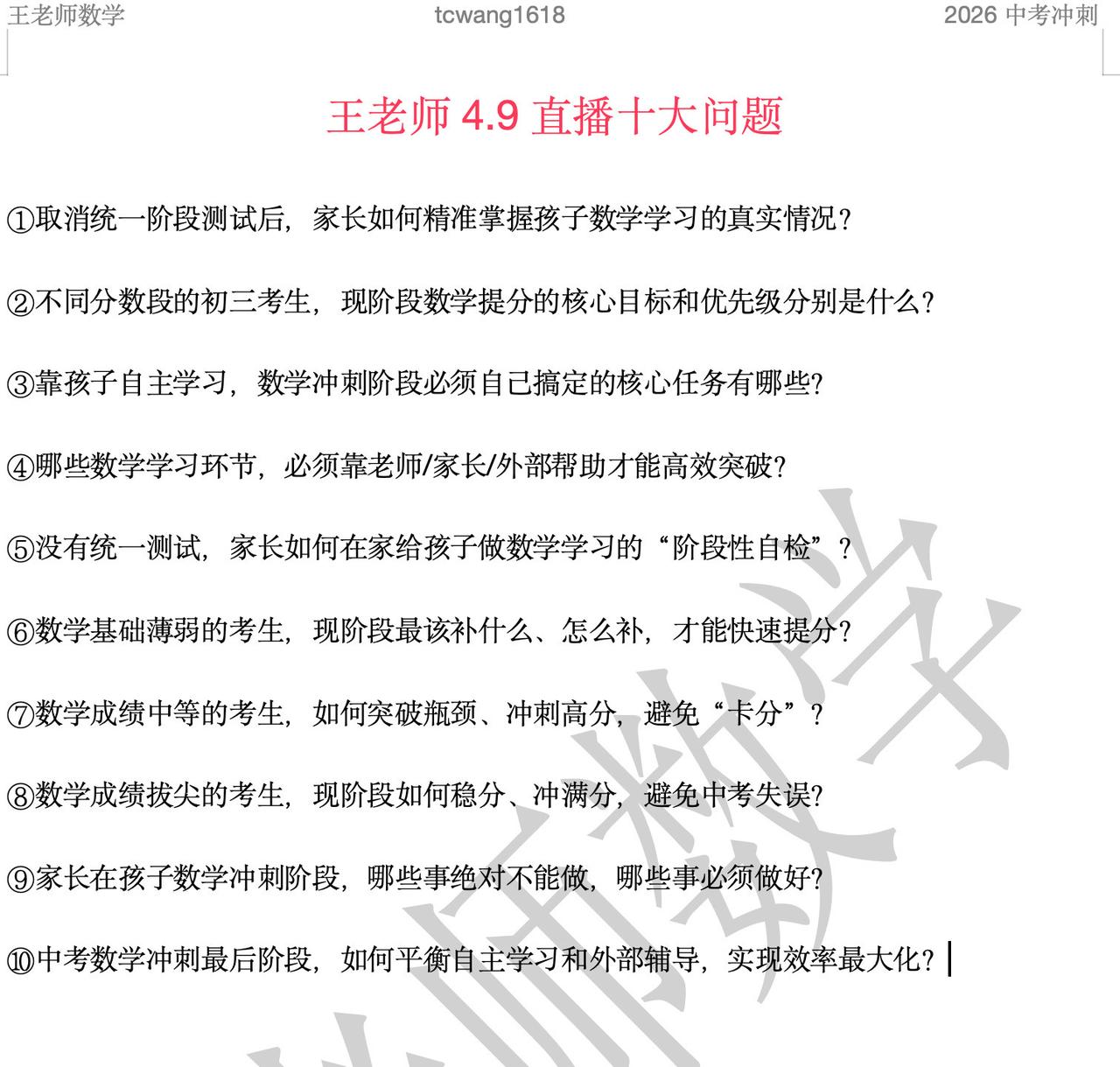 王老师数学 tcwang1618 2026 中考冲刺

王老师 4.9 直播十大问题

①取消统一阶段测试后，家长如何精准掌握孩子数学学习的真实情况？

②不同分数段的初三考生，现阶段数学提分的核心目标和优先级分别是什么？

③靠孩子自主学习，数学冲刺阶段必须自己搞定的核心任务有哪些？

④哪些数学学习环节，必须靠老师/家长/外部帮助才能高效突破？

⑤没有统一测试，家长如何在家给孩子做数学学习的“阶段性自检”？

⑥数学基础薄弱的考生，现阶段最该补什么、怎么补，才能快速提分？

⑦数学成绩中等的考生，如何突破瓶颈、冲刺高分，避免“卡分”？

⑧数学成绩拔尖的考生，现阶段如何稳分、冲满分，避免中考失误？

⑨家长在孩子数学冲刺阶段，哪些事绝对不能做，哪些事必须做好？

⑩中考数学冲刺最后阶段，如何平衡自主学习和外部辅导，实现效率最大化？

王老师数学